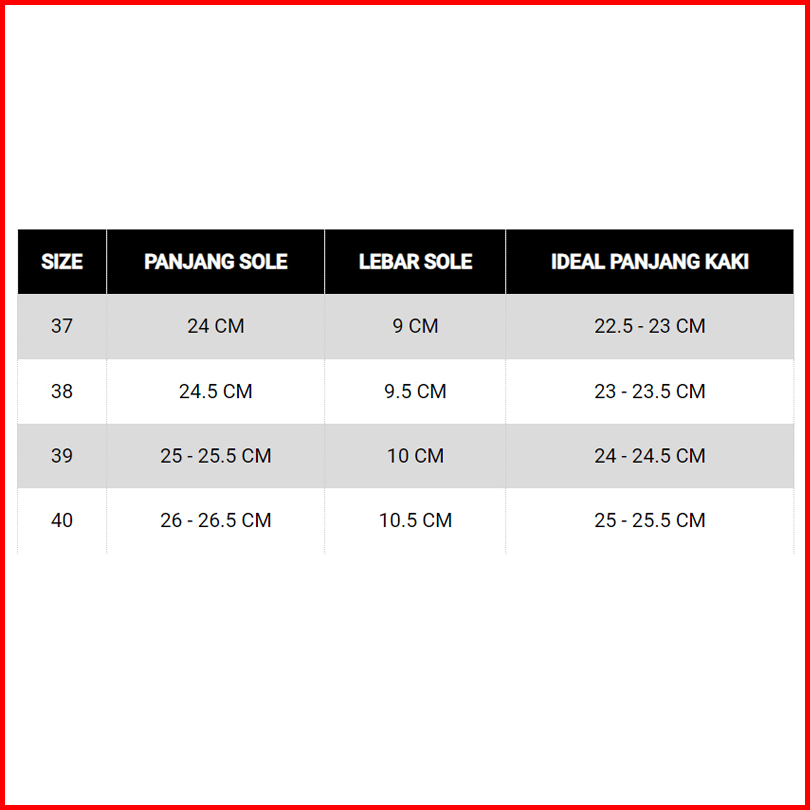 | SIZE | PANJANG SOLE | LEBAR SOLE | IDEAL PANJANG KAKI |
|---|---|---|---|
| 37 | 24 CM | 9 CM | 22.5 - 23 CM |
| 38 | 24.5 CM | 9.5 CM | 23 - 23.5 CM |
| 39 | 25 - 25.5 CM | 10 CM | 24 - 24.5 CM |
| 40 | 26 - 26.5 CM | 10.5 CM | 25 - 25.5 CM |